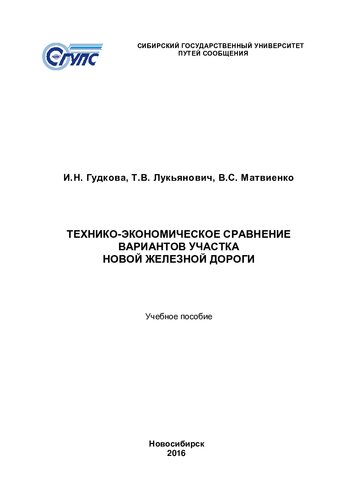 СГУПС

СИБИРСКИЙ ГОСУДАРСТВЕННЫЙ УНИВЕРСИТЕТ ПУТЕЙ СООБЩЕНИЯ

И.Н. Гудкова, Т.В. Лукьянович, В.С. Матвиенко

ТЕХНИКО-ЭКОНОМИЧЕСКОЕ СРАВНЕНИЕ ВАРИАНТОВ УЧАСТКА НОВОЙ ЖЕЛЕЗНОЙ ДОРОГИ

Учебное пособие

Новосибирск
2016